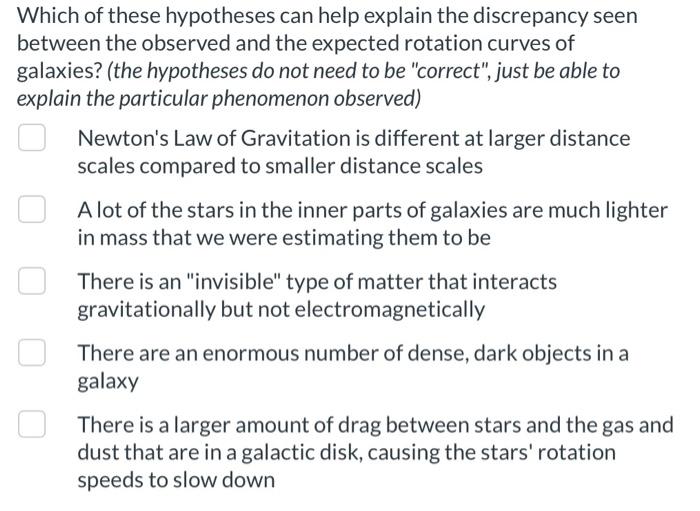 Which of these hypotheses can help explain the discrepancy seen between the observed and the expected rotation curves of galaxies? (the hypotheses do not need to be "correct", just be able to explain the particular phenomenon observed)

Newton's Law of Gravitation is different at larger distance scales compared to smaller distance scales

A lot of the stars in the inner parts of galaxies are much lighter in mass that we were estimating them to be

There is an "invisible" type of matter that interacts gravitationally but not electromagnetically

There are an enormous number of dense, dark objects in a galaxy

There is a larger amount of drag between stars and the gas and dust that are in a galactic disk, causing the stars' rotation speeds to slow down